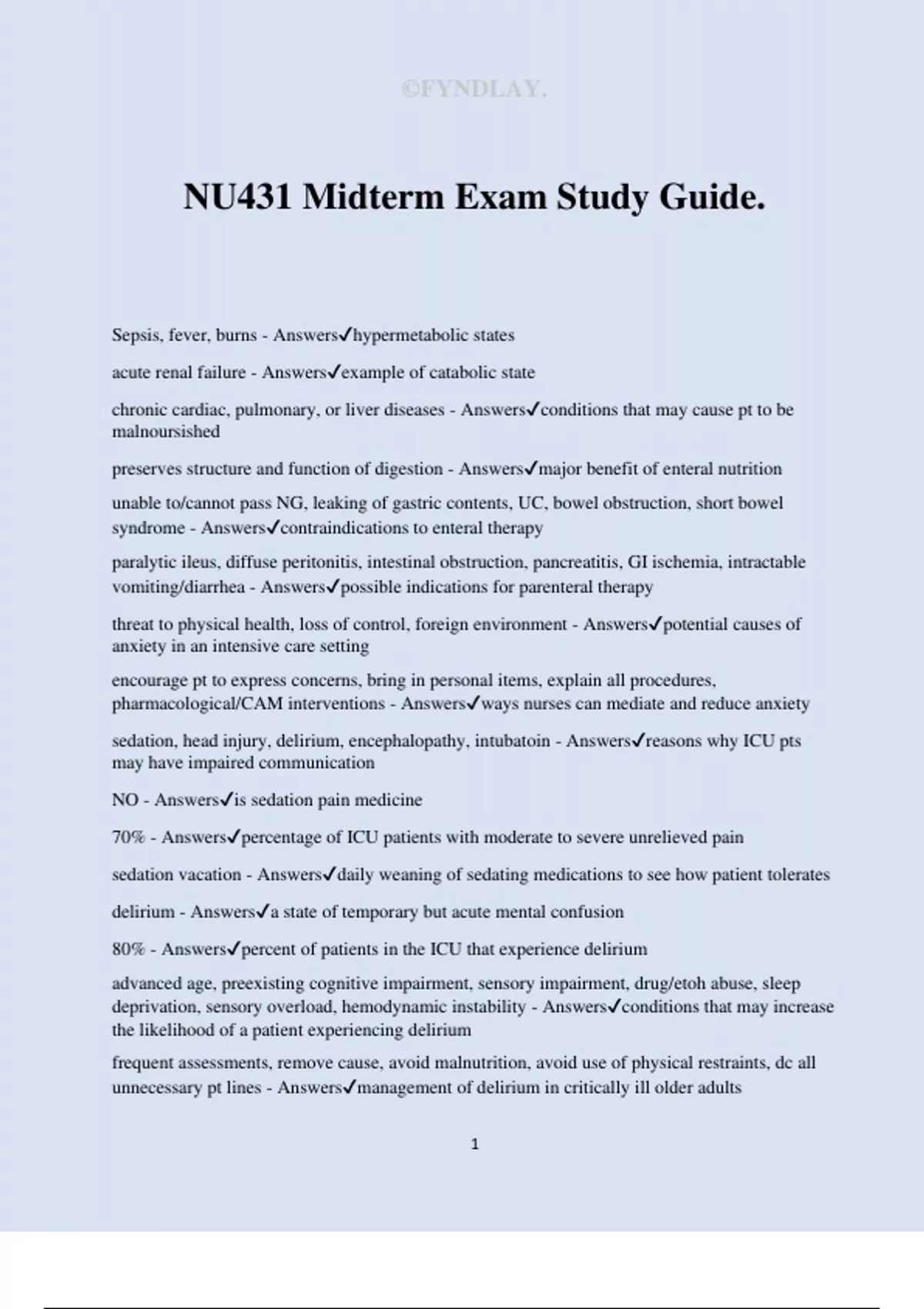 ©FYNDLAY.

NU431 Midterm Exam Study Guide.

Sepsis, fever, burns - Answers✓hypermetabolic states

acute renal failure - Answers✓example of catabolic state

chronic cardiac, pulmonary, or liver diseases - Answers✓conditions that may cause pt to be malnoursished

preserves structure and function of digestion - Answers✓major benefit of enteral nutrition

unable to/cannot pass NG, leaking of gastric contents, UC, bowel obstruction, short bowel syndrome - Answers✓contraindications to enteral therapy

paralytic ileus, diffuse peritonitis, intestinal obstruction, pancreatitis, GI ischemia, intractable vomiting/diarrhea - Answers✓possible indications for parenteral therapy

threat to physical health, loss of control, foreign environment - Answers✓potential causes of anxiety in an intensive care setting

encourage pt to express concerns, bring in personal items, explain all procedures, pharmacological/CAM interventions - Answers✓ways nurses can mediate and reduce anxiety

sedation, head injury, delirium, encephalopathy, intubatoin - Answers✓reasons why ICU pts may have impaired communication

NO - Answers✓is sedation pain medicine

70% - Answers✓percentage of ICU patients with moderate to severe unrelieved pain

sedation vacation - Answers✓daily weaning of sedating medications to see how patient tolerates

delirium - Answers✓a state of temporary but acute mental confusion

80% - Answers✓percent of patients in the ICU that experience delirium

advanced age, preexisting cognitive impairment, sensory impairment, drug/etoh abuse, sleep deprivation, sensory overload, hemodynamic instability - Answers✓conditions that may increase the likelihood of a patient experiencing delirium

frequent assessments, remove cause, avoid malnutrition, avoid use of physical restraints, dc all unnecessary pt lines - Answers✓management of delirium in critically ill older adults

1